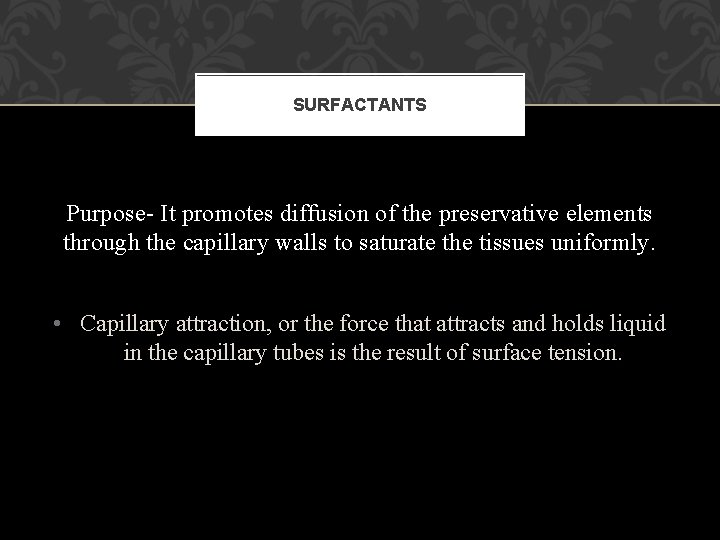 SURFACTANTS

Purpose- It promotes diffusion of the preservative elements through the capillary walls to saturate the tissues uniformly.

• Capillary attraction, or the force that attracts and holds liquid in the capillary tubes is the result of surface tension.